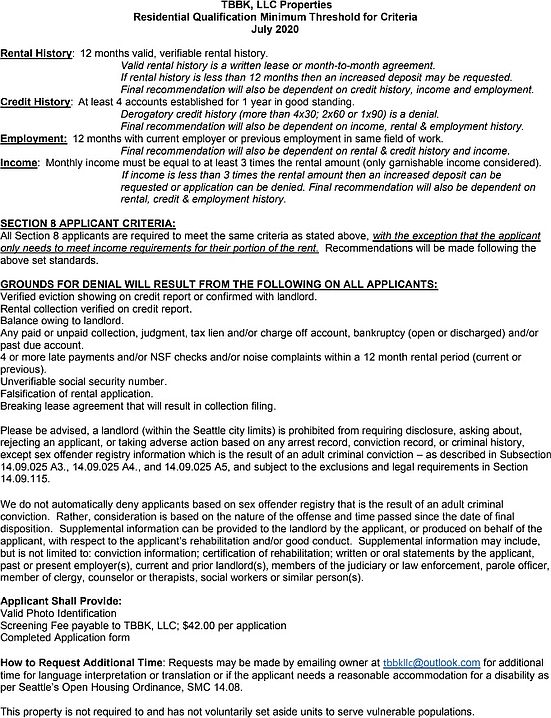 TBBK, LLC Properties
Residential Qualification Minimum Threshold for Criteria
July 2020

Rental History: 12 months valid, verifiable rental history.
Valid rental history is a written lease or month-to-month agreement.
If rental history is less than 12 months then an increased deposit may be requested.
Final recommendation will also be dependent on credit history, income and employment.
Credit History: At least 4 accounts established for 1 year in good standing.
Derogatory credit history (more than 4x30; 2x60 or 1x90) is a denial.
Final recommendation will also be dependent on income, rental & employment history.
Employment: 12 months with current employer or previous employment in same field of work.
Final recommendation will also be dependent on rental & credit history and income.
Income: Monthly income must be equal to at least 3 times the rental amount (only garnishable income considered).
If income is less than 3 times the rental amount then an increased deposit can be requested or application can be denied. Final recommendation will also be dependent on rental, credit & employment history.

SECTION 8 APPLICANT CRITERIA:
All Section 8 applicants are required to meet the same criteria as stated above, with the exception that the applicant only needs to meet income requirements for their portion of the rent. Recommendations will be made following the above set standards.

GROUNDS FOR DENIAL WILL RESULT FROM THE FOLLOWING ON ALL APPLICANTS:
Verified eviction showing on credit report or confirmed with landlord.
Rental collection verified on credit report.
Balance owing to landlord.
Any paid or unpaid collection, judgment, tax lien and/or charge off account, bankruptcy (open or discharged) and/or past due account.
4 or more late payments and/or NSF checks and/or noise complaints within a 12 month rental period (current or previous).
Unverifiable social security number.
Falsification of rental application.
Breaking lease agreement that will result in collection filing.

Please be advised, a landlord (within the Seattle city limits) is prohibited from requiring disclosure, asking about, rejecting an applicant, or taking adverse action based on any arrest record, conviction record, or criminal history, except sex offender registry information which is the result of an adult criminal conviction – as described in Subsection 14.09.025 A3., 14.09.025 A4., and 14.09.025 A5, and subject to the exclusions and legal requirements in Section 14.09.115.

We do not automatically deny applicants based on sex offender registry that is the result of an adult criminal conviction. Rather, consideration is based on the nature of the offense and time passed since the date of final disposition. Supplemental information can be provided to the landlord by the applicant, or produced on behalf of the applicant, with respect to the applicant's rehabilitation and/or good conduct. Supplemental information may include, but is not limited to: conviction information; certification of rehabilitation; written or oral statements by the applicant, past or present employer(s), current and prior landlord(s), members of the judiciary or law enforcement, parole officer, member of clergy, counselor or therapists, social workers or similar person(s).

Applicant Shall Provide:
Valid Photo Identification
Screening Fee payable to TBBK, LLC; $42.00 per application
Completed Application form

How to Request Additional Time: Requests may be made by emailing owner at tbbkllc@outlook.com for additional time for language interpretation or translation or if the applicant needs a reasonable accommodation for a disability as per Seattle's Open Housing Ordinance, SMC 14.08.

This property is not required to and has not voluntarily set aside units to serve vulnerable populations.